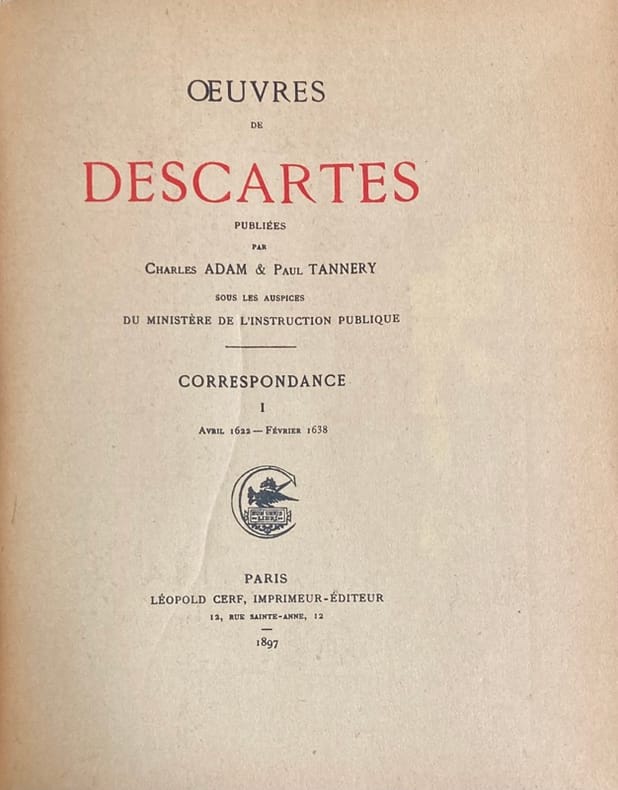 ŒUVRES

DE

DESCARTES

PUBLIÉES

PAR

CHARLES ADAM & PAUL TANNERY

SOUS LES AUSPICES

DU MINISTÈRE DE L'INSTRUCTION PUBLIQUE

CORRESPONDANCE

I

AVRIL 1622 — FÉVRIER 1638

PARIS

LÉOPOLD CERF, IMPRIMEUR-ÉDITEUR

12, RUE SAINTE-ANNE, 12

1897